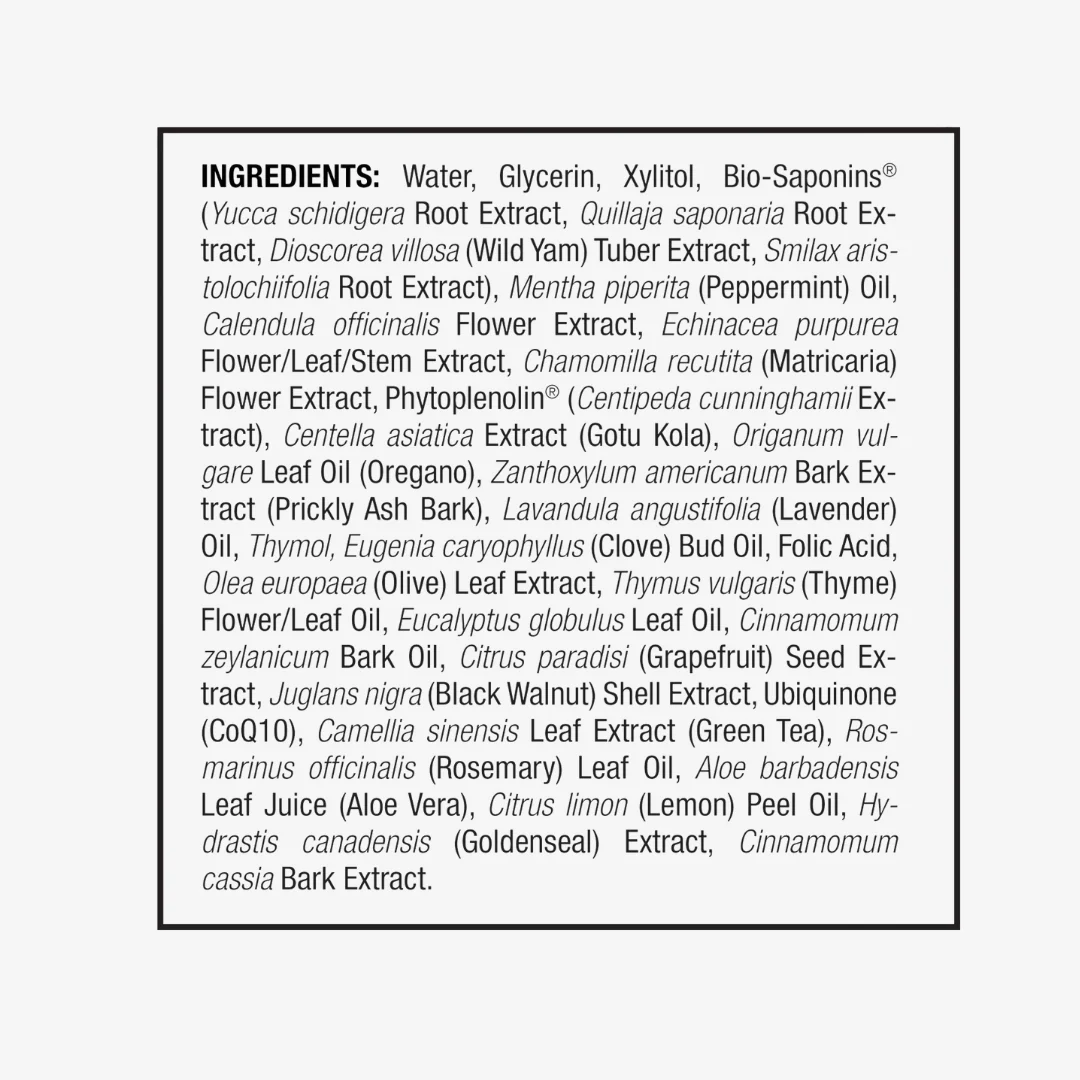 INGREDIENTS: Water, Glycerin, Xylitol, Bio-Saponins® (Yucca schidigera Root Extract, Quillaja saponaria Root Extract, Dioscorea villosa (Wild Yam) Tuber Extract, Smilax aristolochiifolia Root Extract), Mentha piperita (Peppermint) Oil, Calendula officinalis Flower Extract, Echinacea purpurea Flower/Leaf/Stem Extract, Chamomilla recutita (Matricaria) Flower Extract, Phytoplenolin® (Centipeda cunninghamii Extract), Centella asiatica Extract (Gotu Kola), Origanum vulgare Leaf Oil (Oregano), Zanthoxylum americanum Bark Extract (Prickly Ash Bark), Lavandula angustifolia (Lavender) Oil, Thymol, Eugenia caryophyllus (Clove) Bud Oil, Folic Acid, Olea europaea (Olive) Leaf Extract, Thymus vulgaris (Thyme) Flower/Leaf Oil, Eucalyptus globulus Leaf Oil, Cinnamomum zeylanicum Bark Oil, Citrus paradisi (Grapefruit) Seed Extract, Juglans nigra (Black Walnut) Shell Extract, Ubiquinone (CoQ10), Camellia sinensis Leaf Extract (Green Tea), Rosmarinus officinalis (Rosemary) Leaf Oil, Aloe barbadensis Leaf Juice (Aloe Vera), Citrus limon (Lemon) Peel Oil, Hydrastis canadensis (Goldenseal) Extract, Cinnamomum cassia Bark Extract.